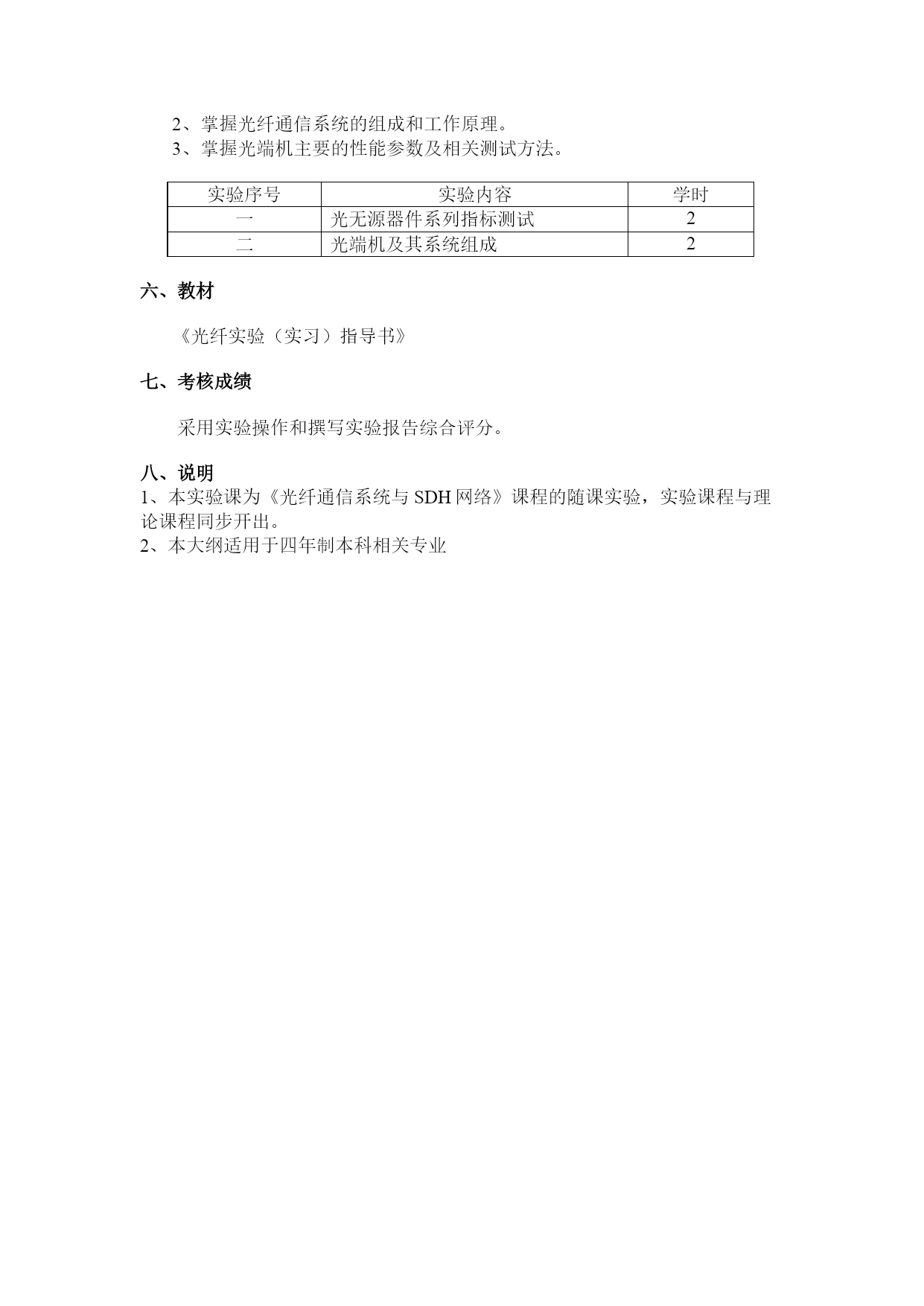 2、掌握光纤通信系统的组成和工作原理。
3、掌握光端机主要的性能参数及相关测试方法。

| 实验序号 | 实验内容 | 学时 |
|---|---|---|
| 一 | 光无源器件系列指标测试 | 2 |
| 二 | 光端机及其系统组成 | 2 |

六、教材

《光纤实验（实习）指导书》

七、考核成绩

采用实验操作和撰写实验报告综合评分。

八、说明
1、本实验课为《光纤通信系统与 SDH 网络》课程的随课实验，实验课程与理论课程同步开出。
2、本大纲适用于四年制本科相关专业